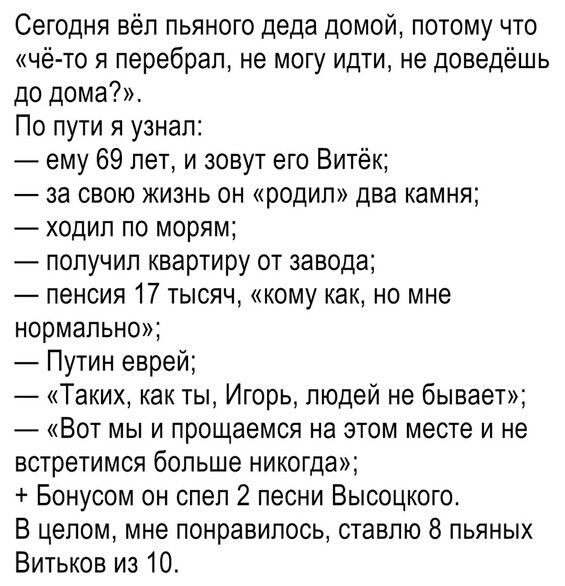 Сегодня вёл пьяного деда домой, потому что «чё-то я перебрал, не могу идти, не доведёшь до дома?».
По пути я узнал:
— ему 69 лет, и зовут его Витёк;
— за свою жизнь он «родил» два камня;
— ходил по морям;
— получил квартиру от завода;
— пенсия 17 тысяч, «кому как, но мне нормально»;
— Путин еврей;
— «Таких, как ты, Игорь, людей не бывает»;
— «Вот мы и прощаемся на этом месте и не встретимся больше никогда»;
+ Бонусом он спел 2 песни Высоцкого.
В целом, мне понравилось, ставлю 8 пьяных Витьков из 10.